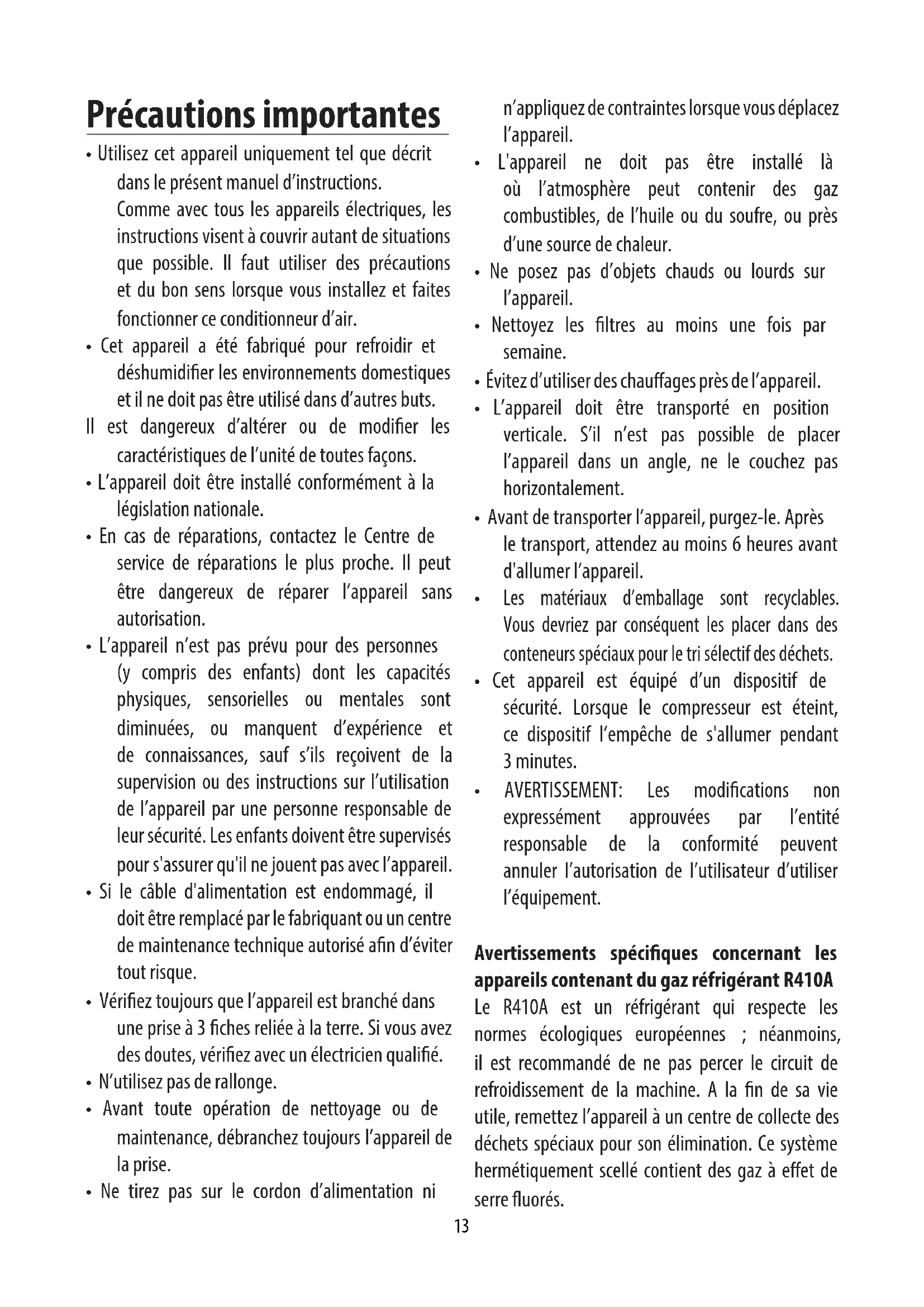 Précautions importantes

• Utilisez cet appareil uniquement tel que décrit dans le présent manuel d'instructions. Comme avec tous les appareils électriques, les instructions visent à couvrir autant de situations que possible. Il faut utiliser des précautions et du bon sens lorsque vous installez et faites fonctionner ce conditionneur d'air.

• Cet appareil a été fabriqué pour refroidir et déshumidifier les environnements domestiques et il ne doit pas être utilisé dans d'autres buts.

Il est dangereux d'altérer ou de modifier les caractéristiques de l'unité de toutes façons.

• L'appareil doit être installé conformément à la législation nationale.

• En cas de réparations, contactez le Centre de service de réparations le plus proche. Il peut être dangereux de réparer l'appareil sans autorisation.

• L'appareil n'est pas prévu pour des personnes (y compris des enfants) dont les capacités physiques, sensorielles ou mentales sont diminuées, ou manquent d'expérience et de connaissances, sauf s'ils reçoivent de la supervision ou des instructions sur l'utilisation de l'appareil par une personne responsable de leur sécurité. Les enfants doivent être supervisés pour s'assurer qu'il ne jouent pas avec l'appareil.

• Si le câble d'alimentation est endommagé, il doit être remplacé par le fabriquant ou un centre de maintenance technique autorisé afin d'éviter tout risque.

• Vérifiez toujours que l'appareil est branché dans une prise à 3 fiches reliée à la terre. Si vous avez des doutes, vérifiez avec un électricien qualifié.

• N'utilisez pas de rallonge.

• Avant toute opération de nettoyage ou de maintenance, débranchez toujours l'appareil de la prise.

• Ne tirez pas sur le cordon d'alimentation ni n'appliquez de contraintes lorsque vous déplacez l'appareil.

• L'appareil ne doit pas être installé là où l'atmosphère peut contenir des gaz combustibles, de l'huile ou du soufre, ou près d'une source de chaleur.

• Ne posez pas d'objets chauds ou lourds sur l'appareil.

• Nettoyez les filtres au moins une fois par semaine.

• Évitez d'utiliser des chauffages près de l'appareil.

• L'appareil doit être transporté en position verticale. S'il n'est pas possible de placer l'appareil dans un angle, ne le couchez pas horizontalement.

• Avant de transporter l'appareil, purgez-le. Après le transport, attendez au moins 6 heures avant d'allumer l'appareil.

• Les matériaux d'emballage sont recyclables. Vous devriez par conséquent les placer dans des conteneurs spéciaux pour le tri sélectif des déchets.

• Cet appareil est équipé d'un dispositif de sécurité. Lorsque le compresseur est éteint, ce dispositif l'empêche de s'allumer pendant 3 minutes.

• AVERTISSEMENT: Les modifications non expressément approuvées par l'entité responsable de la conformité peuvent annuler l'autorisation de l'utilisateur d'utiliser l'équipement.

Avertissements spécifiques concernant les appareils contenant du gaz réfrigérant R410A

Le R410A est un réfrigérant qui respecte les normes écologiques européennes ; néanmoins, il est recommandé de ne pas percer le circuit de refroidissement de la machine. A la fin de sa vie utile, remettez l'appareil à un centre de collecte des déchets spéciaux pour son élimination. Ce système hermétiquement scellé contient des gaz à effet de serre fluorés.

13